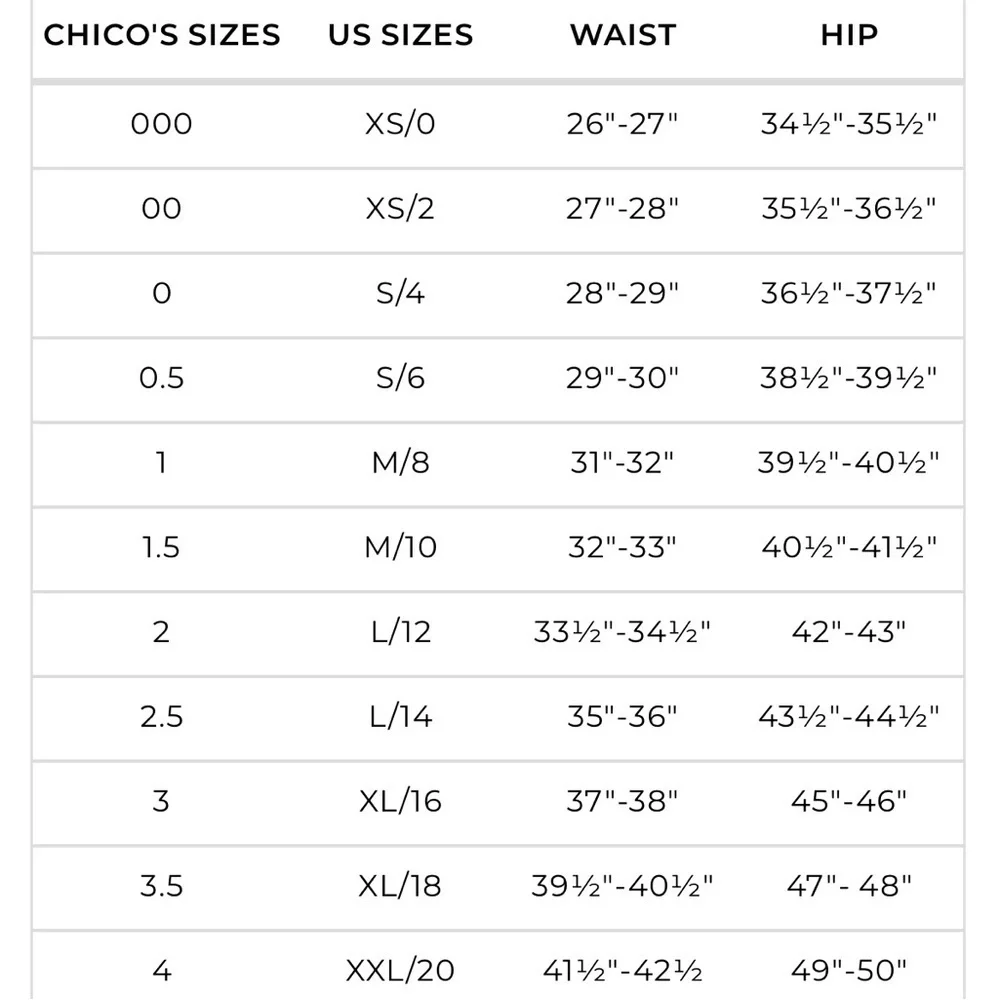 | CHICO'S SIZES | US SIZES | WAIST | HIP |
|---|---|---|---|
| 000 | XS/0 | 26"-27" | 34½"-35½" |
| 00 | XS/2 | 27"-28" | 35½"-36½" |
| 0 | S/4 | 28"-29" | 36½"-37½" |
| 0.5 | S/6 | 29"-30" | 38½"-39½" |
| 1 | M/8 | 31"-32" | 39½"-40½" |
| 1.5 | M/10 | 32"-33" | 40½"-41½" |
| 2 | L/12 | 33½"-34½" | 42"-43" |
| 2.5 | L/14 | 35"-36" | 43½"-44½" |
| 3 | XL/16 | 37"-38" | 45"-46" |
| 3.5 | XL/18 | 39½"-40½" | 47"- 48" |
| 4 | XXL/20 | 41½"-42½ | 49"-50" |